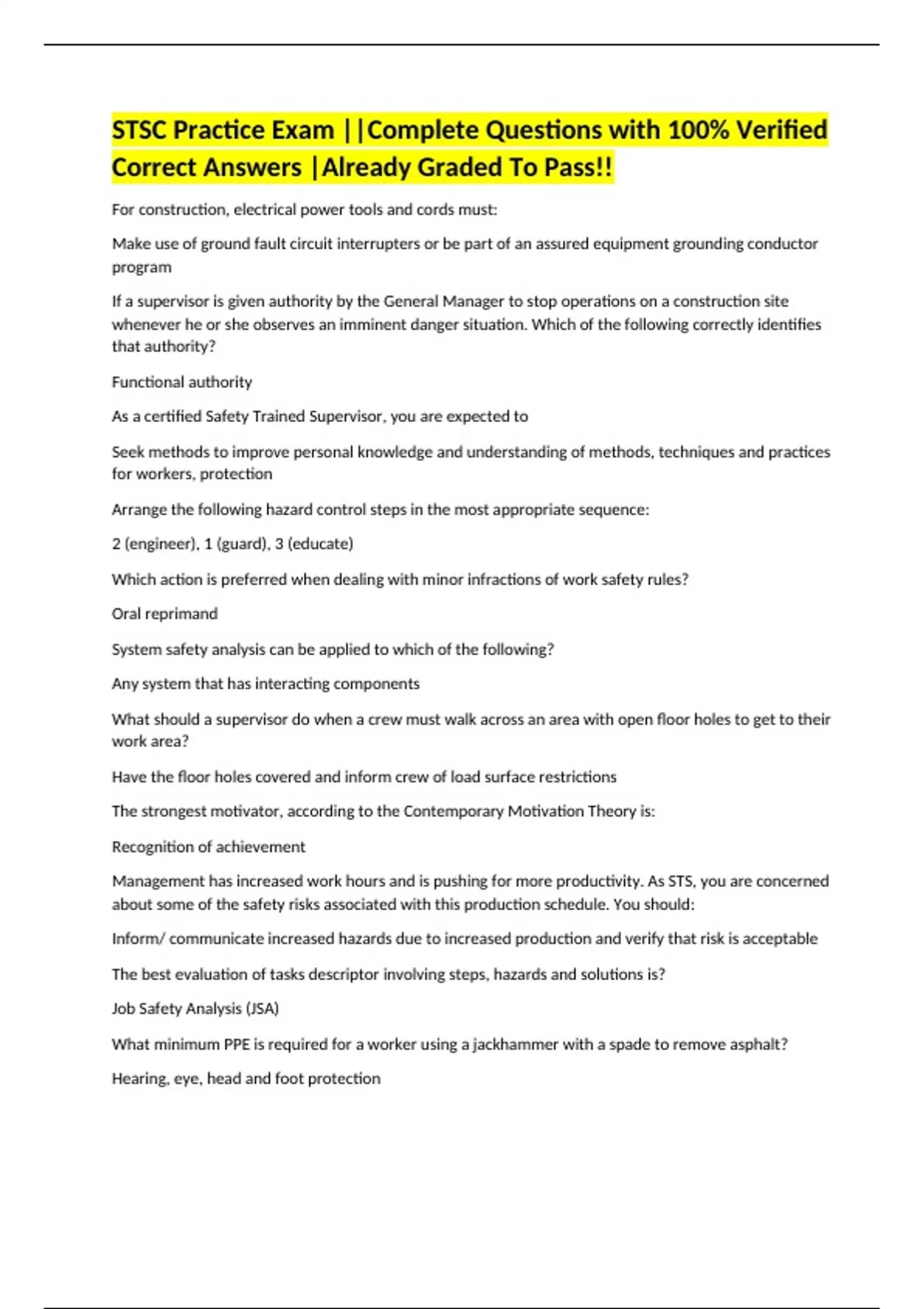 STSC Practice Exam ||Complete Questions with 100% Verified Correct Answers |Already Graded To Pass!!

For construction, electrical power tools and cords must:

Make use of ground fault circuit interrupters or be part of an assured equipment grounding conductor program

If a supervisor is given authority by the General Manager to stop operations on a construction site whenever he or she observes an imminent danger situation. Which of the following correctly identifies that authority?

Functional authority

As a certified Safety Trained Supervisor, you are expected to

Seek methods to improve personal knowledge and understanding of methods, techniques and practices for workers, protection

Arrange the following hazard control steps in the most appropriate sequence:

2 (engineer), 1 (guard), 3 (educate)

Which action is preferred when dealing with minor infractions of work safety rules?

Oral reprimand

System safety analysis can be applied to which of the following?

Any system that has interacting components

What should a supervisor do when a crew must walk across an area with open floor holes to get to their work area?

Have the floor holes covered and inform crew of load surface restrictions

The strongest motivator, according to the Contemporary Motivation Theory is:

Recognition of achievement

Management has increased work hours and is pushing for more productivity. As STS, you are concerned about some of the safety risks associated with this production schedule. You should:

Inform/ communicate increased hazards due to increased production and verify that risk is acceptable

The best evaluation of tasks descriptor involving steps, hazards and solutions is?

Job Safety Analysis (JSA)

What minimum PPE is required for a worker using a jackhammer with a spade to remove asphalt?

Hearing, eye, head and foot protection